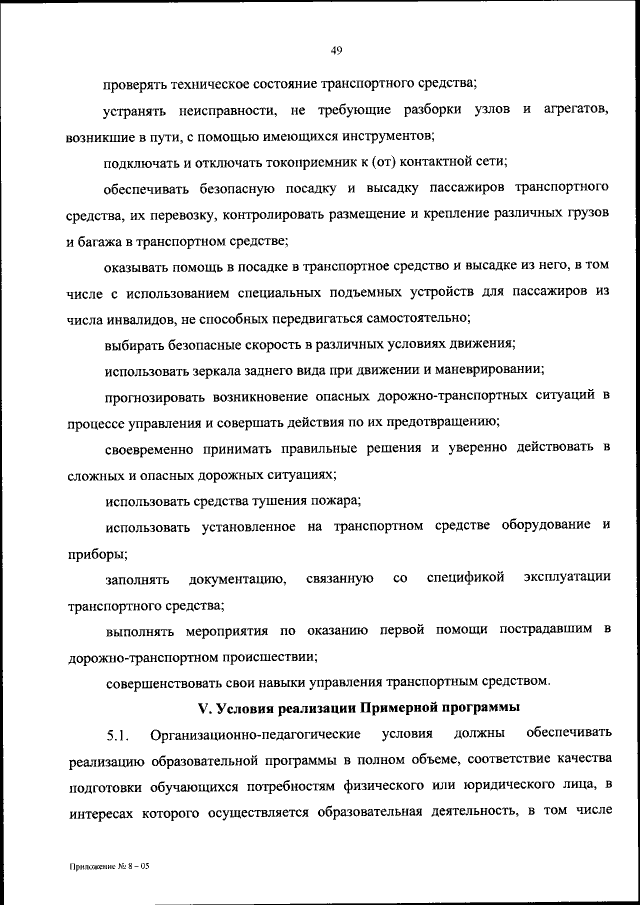 49

проверять техническое состояние транспортного средства;

устранять неисправности, не требующие разборки узлов и агрегатов, возникшие в пути, с помощью имеющихся инструментов;

подключать и отключать токоприемник к (от) контактной сети;

обеспечивать безопасную посадку и высадку пассажиров транспортного средства, их перевозку, контролировать размещение и крепление различных грузов и багажа в транспортном средстве;

оказывать помощь в посадке в транспортное средство и высадке из него, в том числе с использованием специальных подъемных устройств для пассажиров из числа инвалидов, не способных передвигаться самостоятельно;

выбирать безопасные скорость в различных условиях движения;

использовать зеркала заднего вида при движении и маневрировании;

прогнозировать возникновение опасных дорожно-транспортных ситуаций в процессе управления и совершать действия по их предотвращению;

своевременно принимать правильные решения и уверенно действовать в сложных и опасных дорожных ситуациях;

использовать средства тушения пожара;

использовать установленное на транспортном средстве оборудование и приборы;

заполнять документацию, связанную со спецификой эксплуатации транспортного средства;

выполнять мероприятия по оказанию первой помощи пострадавшим в дорожно-транспортном происшествии;

совершенствовать свои навыки управления транспортным средством.

V. Условия реализации Примерной программы

5.1. Организационно-педагогические условия должны обеспечивать реализацию образовательной программы в полном объеме, соответствие качества подготовки обучающихся потребностям физического или юридического лица, в интересах которого осуществляется образовательная деятельность, в том числе

Приложение № 8 – 05